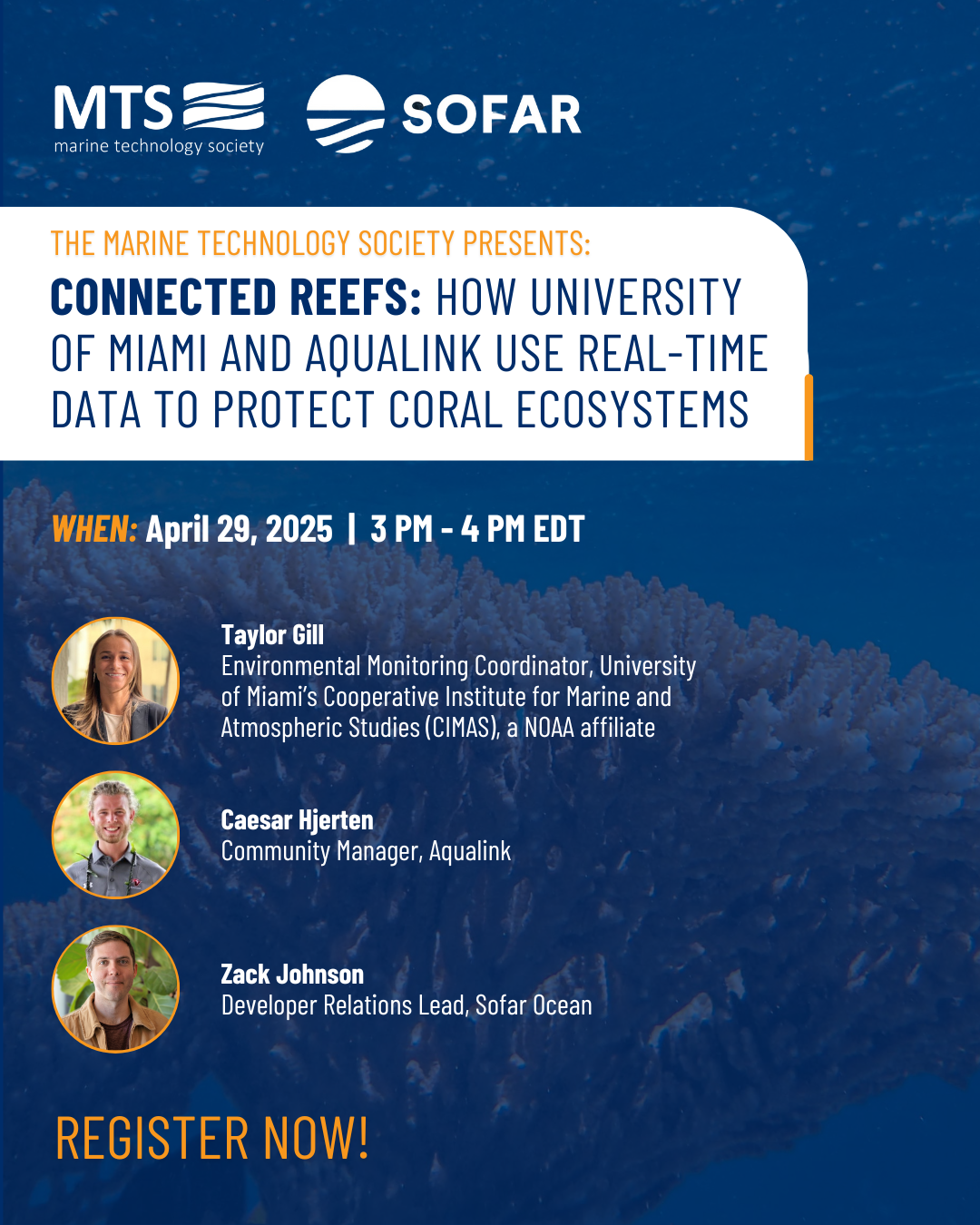 MTS
marine technology society

SOFAR

THE MARINE TECHNOLOGY SOCIETY PRESENTS:
CONNECTED REEFS: HOW UNIVERSITY OF MIAMI AND AQUALINK USE REAL-TIME DATA TO PROTECT CORAL ECOSYSTEMS

WHEN: April 29, 2025 | 3 PM - 4 PM EDT

Taylor Gill
Environmental Monitoring Coordinator, University of Miami's Cooperative Institute for Marine and Atmospheric Studies (CIMAS), a NOAA affiliate

Caesar Hjerten
Community Manager, Aqualink

Zack Johnson
Developer Relations Lead, Sofar Ocean

REGISTER NOW!